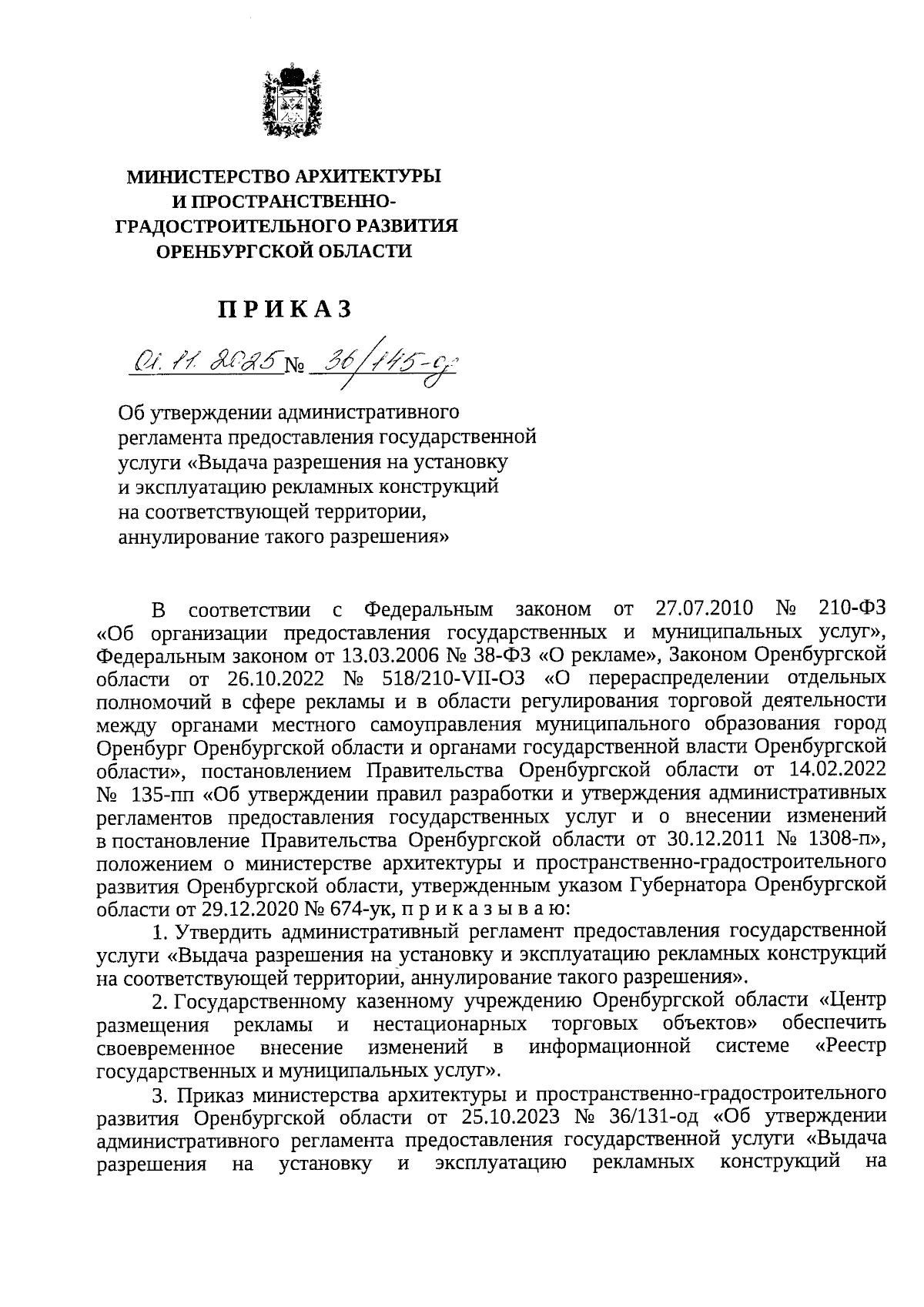 МИНИСТЕРСТВО АРХИТЕКТУРЫ
И ПРОСТРАНСТВЕННО-ГРАДОСТРОИТЕЛЬНОГО РАЗВИТИЯ
ОРЕНБУРГСКОЙ ОБЛАСТИ

ПРИКАЗ

01.11.2025 № 36/145-од

Об утверждении административного регламента предоставления государственной услуги «Выдача разрешения на установку и эксплуатацию рекламных конструкций на соответствующей территории, аннулирование такого разрешения»

В соответствии с Федеральным законом от 27.07.2010 № 210-ФЗ «Об организации предоставления государственных и муниципальных услуг», Федеральным законом от 13.03.2006 № 38-ФЗ «О рекламе», Законом Оренбургской области от 26.10.2022 № 518/210-VII-ОЗ «О перераспределении отдельных полномочий в сфере рекламы и в области регулирования торговой деятельности между органами местного самоуправления муниципального образования город Оренбург Оренбургской области и органами государственной власти Оренбургской области», постановлением Правительства Оренбургской области от 14.02.2022 № 135-пп «Об утверждении правил разработки и утверждения административных регламентов предоставления государственных услуг и о внесении изменений в постановление Правительства Оренбургской области от 30.12.2011 № 1308-п», положением о министерстве архитектуры и пространственно-градостроительного развития Оренбургской области, утвержденным указом Губернатора Оренбургской области от 29.12.2020 № 674-ук, п р и к а з ы в а ю:

1. Утвердить административный регламент предоставления государственной услуги «Выдача разрешения на установку и эксплуатацию рекламных конструкций на соответствующей территории, аннулирование такого разрешения».

2. Государственному казенному учреждению Оренбургской области «Центр размещения рекламы и нестационарных торговых объектов» обеспечить своевременное внесение изменений в информационной системе «Реестр государственных и муниципальных услуг».

3. Приказ министерства архитектуры и пространственно-градостроительного развития Оренбургской области от 25.10.2023 № 36/131-од «Об утверждении административного регламента предоставления государственной услуги «Выдача разрешения на установку и эксплуатацию рекламных конструкций на